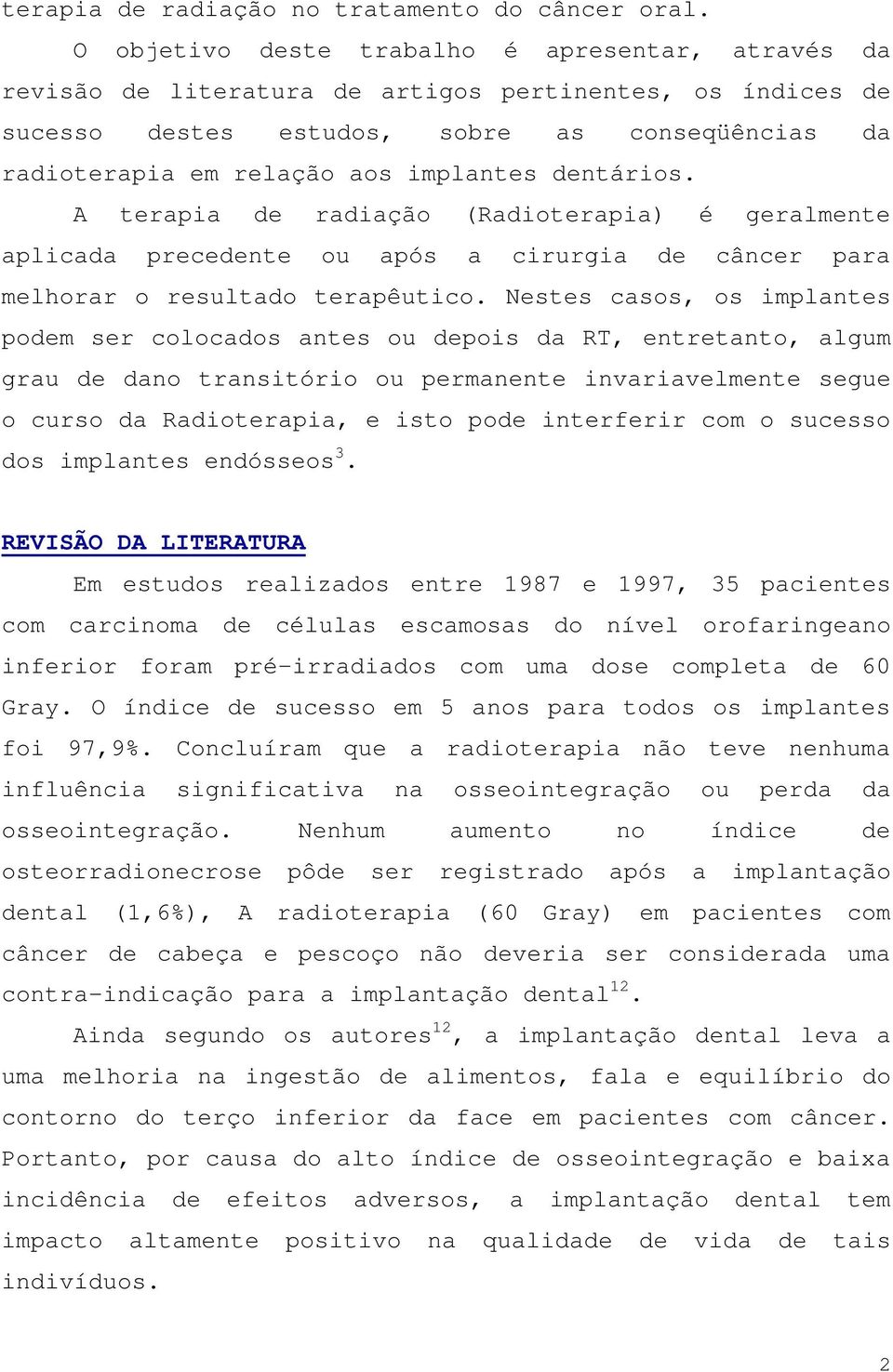 terapia de radiação no tratamento do câncer oral.

O objetivo deste trabalho é apresentar, através da revisão de literatura de artigos pertinentes, os índices de sucesso destes estudos, sobre as conseqüências da radioterapia em relação aos implantes dentários.

A terapia de radiação (Radioterapia) é geralmente aplicada precedente ou após a cirurgia de câncer para melhorar o resultado terapêutico. Nestes casos, os implantes podem ser colocados antes ou depois da RT, entretanto, algum grau de dano transitório ou permanente invariavelmente segue o curso da Radioterapia, e isto pode interferir com o sucesso dos implantes endósseos$^{3}$.

REVISÃO DA LITERATURA

Em estudos realizados entre 1987 e 1997, 35 pacientes com carcinoma de células escamosas do nível orofaringeano inferior foram pré-irradiados com uma dose completa de 60 Gray. O índice de sucesso em 5 anos para todos os implantes foi 97,9%. Concluíram que a radioterapia não teve nenhuma influência significativa na osseointegração ou perda da osseointegração. Nenhum aumento no índice de osteorradionecrose pôde ser registrado após a implantação dental (1,6%), A radioterapia (60 Gray) em pacientes com câncer de cabeça e pescoço não deveria ser considerada uma contra-indicação para a implantação dental$^{12}$.

Ainda segundo os autores$^{12}$, a implantação dental leva a uma melhoria na ingestão de alimentos, fala e equilíbrio do contorno do terço inferior da face em pacientes com câncer. Portanto, por causa do alto índice de osseointegração e baixa incidência de efeitos adversos, a implantação dental tem impacto altamente positivo na qualidade de vida de tais indivíduos.

2